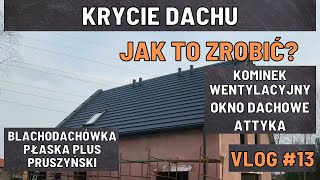 KRYCIE DACHU

JAK TO ZROBIĆ?

KOMINEK WENTYLACYJNY
OKNO DACHOWE
ATTYKA

BLACHODACHÓWKA
PŁASKA PLUS
PRUSZYŃSKI

VLOG #13